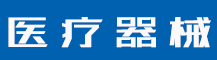 医疗器械